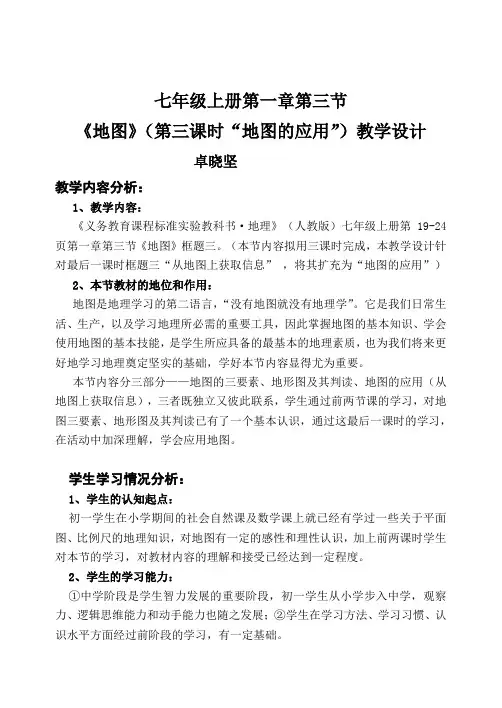 七年级上册第一章第三节

《地图》（第三课时“地图的应用”）教学设计

卓晓坚

教学内容分析：

1、教学内容：

《义务教育课程标准实验教科书·地理》（人教版）七年级上册第 19-24 页第一章第三节《地图》框题三。（本节内容拟用三课时完成，本教学设计针对最后一课时框题三“从地图上获取信息”，将其扩充为“地图的应用”）

2、本节教材的地位和作用：

地图是地理学习的第二语言，“没有地图就没有地理学”。它是我们日常生活、生产，以及学习地理所必需的重要工具，因此掌握地图的基本知识、学会使用地图的基本技能，是学生所应具备的最基本的地理素质，也为我们将来更好地学习地理奠定坚实的基础，学好本节内容显得尤为重要。

本节内容分三部分——地图的三要素、地形图及其判读、地图的应用（从地图上获取信息），三者既独立又彼此联系，学生通过前两节课的学习，对地图三要素、地形图及其判读已有了一个基本认识，通过这最后一课时的学习，在活动中加深理解，学会应用地图。

学生学习情况分析：

1、学生的认知起点：

初一学生在小学期间的社会自然课及数学课上就已经有学过一些关于平面图、比例尺的地理知识，对地图有一定的感性和理性认识，加上前两课时学生对本节的学习，对教材内容的理解和接受已经达到一定程度。

2、学生的学习能力：

①中学阶段是学生智力发展的重要阶段，初一学生从小学步入中学，观察力、逻辑思维能力和动手能力也随之发展；②学生在学习方法、学习习惯、认识水平方面经过前阶段的学习，有一定基础。